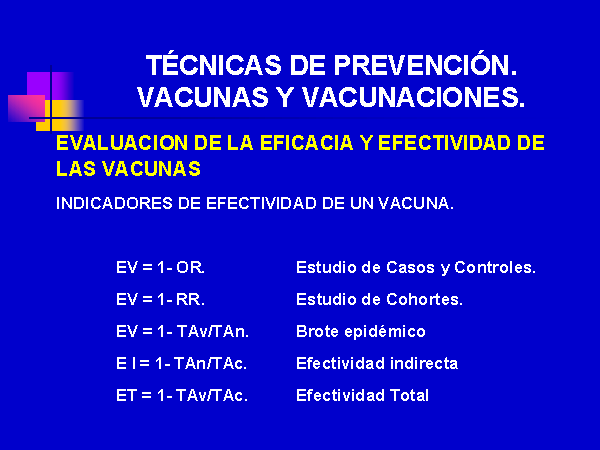 TÉCNICAS DE PREVENCIÓN. VACUNAS Y VACUNACIONES.

EVALUACION DE LA EFICACIA Y EFECTIVIDAD DE LAS VACUNAS

INDICADORES DE EFECTIVIDAD DE UN VACUNA.

EV = 1- OR. Estudio de Casos y Controles.

EV = 1- RR. Estudio de Cohortes.

EV = 1- TAv/TAn. Brote epidémico

E I = 1- TAn/TAc. Efectividad indirecta

ET = 1- TAv/TAc. Efectividad Total